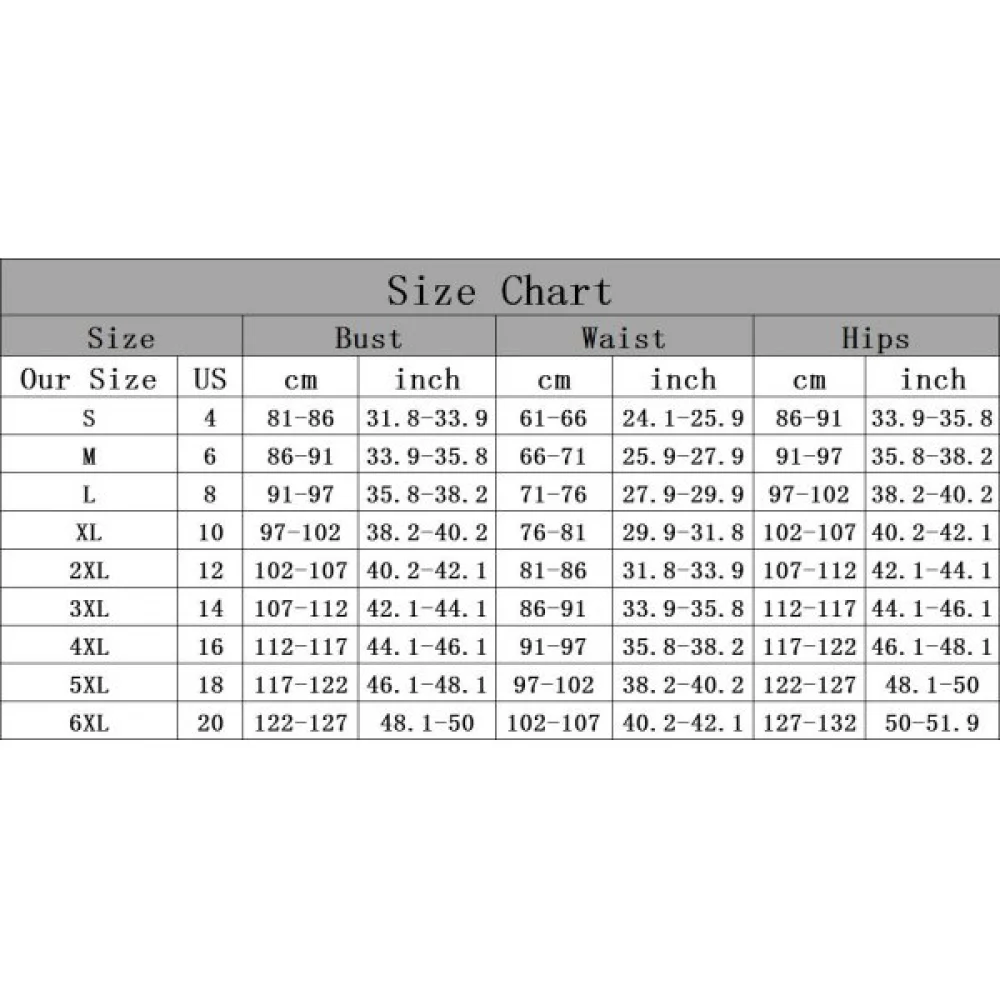 Size Chart

| Size | | Bust | | Waist | | Hips | |
|---|---|---|---|---|---|---|---|
| Our Size | US | cm | inch | cm | inch | cm | inch |
| S | 4 | 81-86 | 31.8-33.9 | 61-66 | 24.1-25.9 | 86-91 | 33.9-35.8 |
| M | 6 | 86-91 | 33.9-35.8 | 66-71 | 25.9-27.9 | 91-97 | 35.8-38.2 |
| L | 8 | 91-97 | 35.8-38.2 | 71-76 | 27.9-29.9 | 97-102 | 38.2-40.2 |
| XL | 10 | 97-102 | 38.2-40.2 | 76-81 | 29.9-31.8 | 102-107 | 40.2-42.1 |
| 2XL | 12 | 102-107 | 40.2-42.1 | 81-86 | 31.8-33.9 | 107-112 | 42.1-44.1 |
| 3XL | 14 | 107-112 | 42.1-44.1 | 86-91 | 33.9-35.8 | 112-117 | 44.1-46.1 |
| 4XL | 16 | 112-117 | 44.1-46.1 | 91-97 | 35.8-38.2 | 117-122 | 46.1-48.1 |
| 5XL | 18 | 117-122 | 46.1-48.1 | 97-102 | 38.2-40.2 | 122-127 | 48.1-50 |
| 6XL | 20 | 122-127 | 48.1-50 | 102-107 | 40.2-42.1 | 127-132 | 50-51.9 |